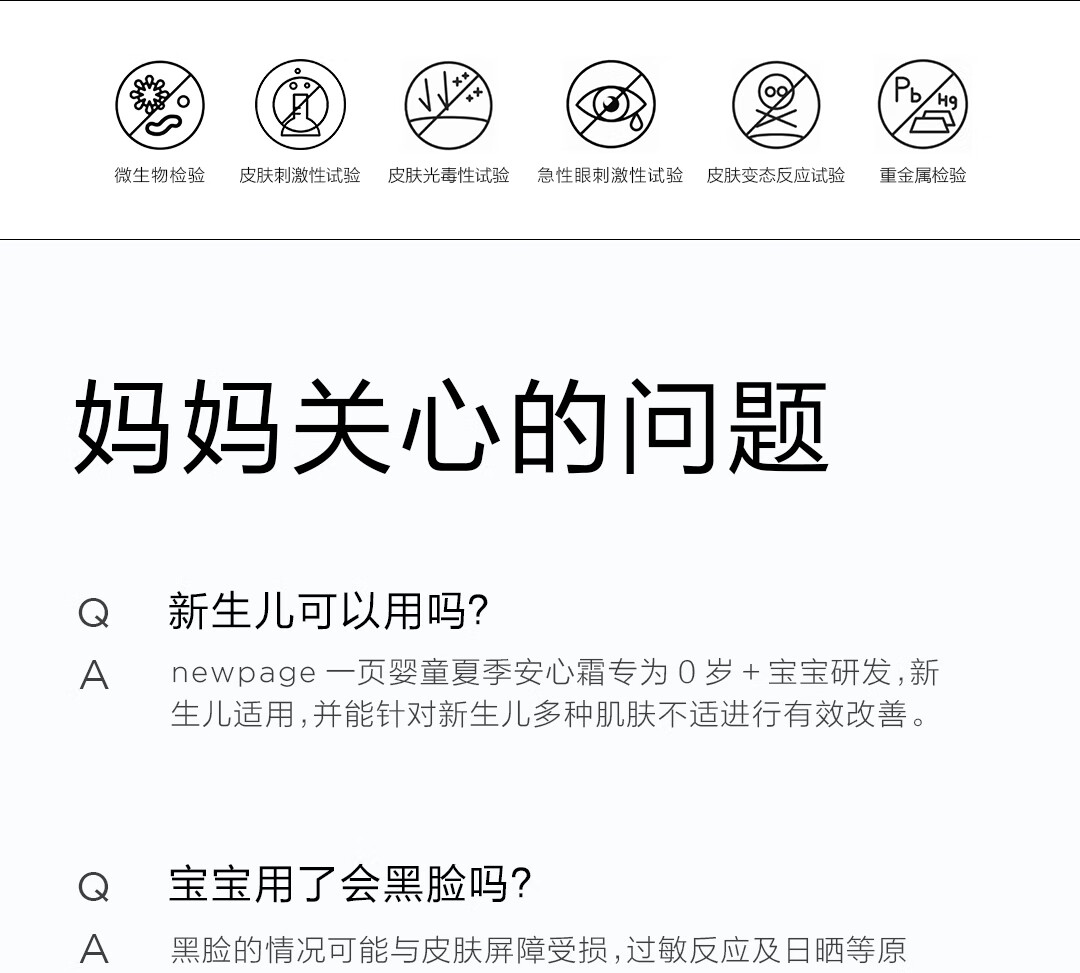 Pb Hg

微生物检验 皮肤刺激性试验 皮肤光毒性试验 急性眼刺激性试验 皮肤变态反应试验 重金属检验

妈妈关心的问题

Q 新生儿可以用吗?

A newpage 一页婴童夏季安心霜专为 0 岁 + 宝宝研发,新生儿适用,并能针对新生儿多种肌肤不适进行有效改善。

Q 宝宝用了会黑脸吗?

A 黑脸的情况可能与皮肤屏障受损,过敏反应及日晒等原